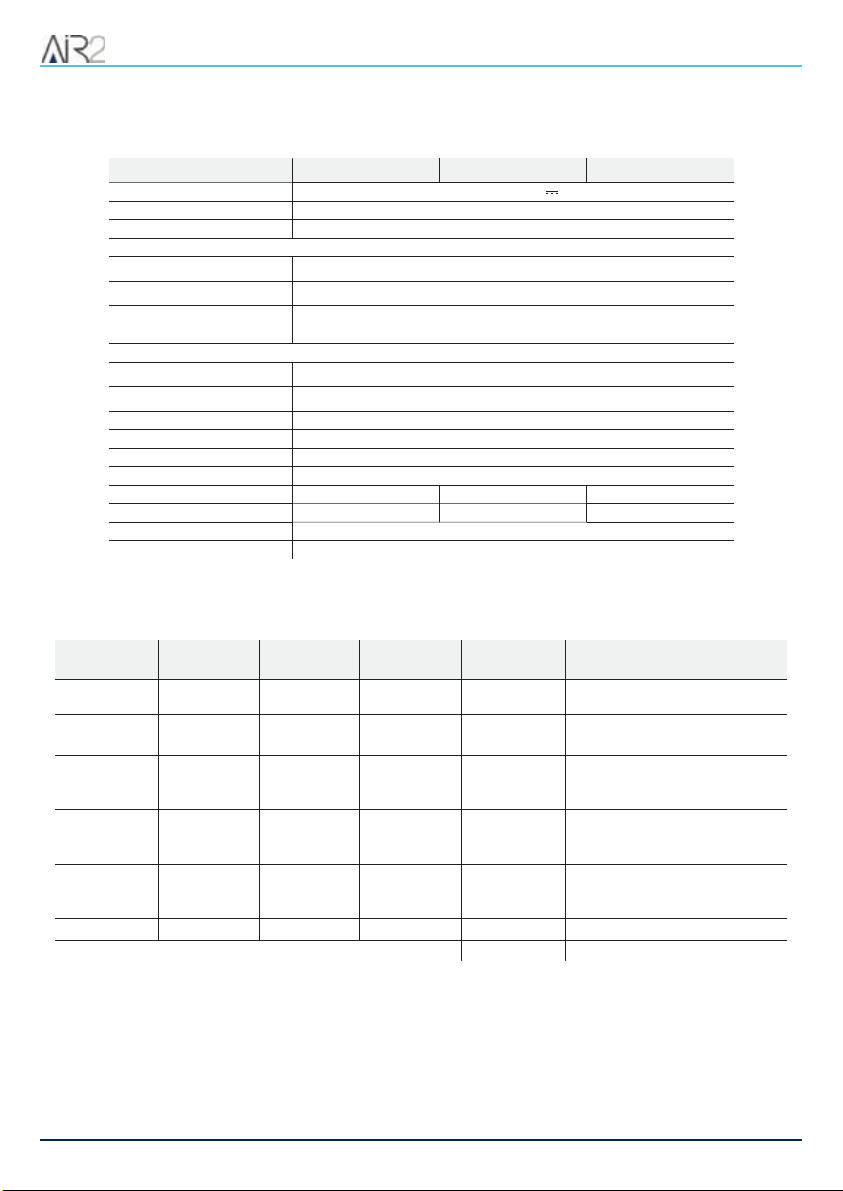 AiR2